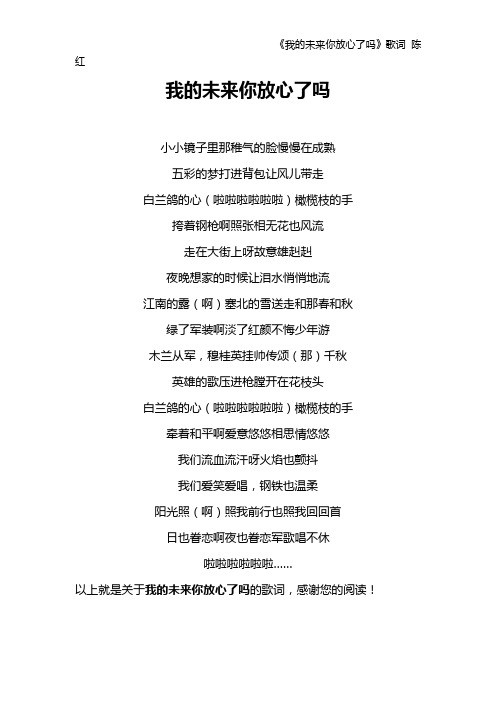 《我的未来你放心了吗》歌词 陈红

我的未来你放心了吗

小小镜子里那稚气的脸慢慢在成熟

五彩的梦打进背包让风儿带走

白兰鸽的心（啦啦啦啦啦啦）橄榄枝的手

挎着钢枪啊照张相无花也风流

走在大街上呀故意雄赳赳

夜晚想家的时候让泪水悄悄地流

江南的露（啊）塞北的雪送走和那春和秋

绿了军装啊淡了红颜不悔少年游

木兰从军，穆桂英挂帅传颂（那）千秋

英雄的歌压进枪膛开在花枝头

白兰鸽的心（啦啦啦啦啦啦）橄榄枝的手

牵着和平啊爱意悠悠相思情悠悠

我们流血流汗呀火焰也颤抖

我们爱笑爱唱，钢铁也温柔

阳光照（啊）照我前行也照我回回首

日也眷恋啊夜也眷恋军歌唱不休

啦啦啦啦啦啦……

以上就是关于我的未来你放心了吗的歌词，感谢您的阅读！